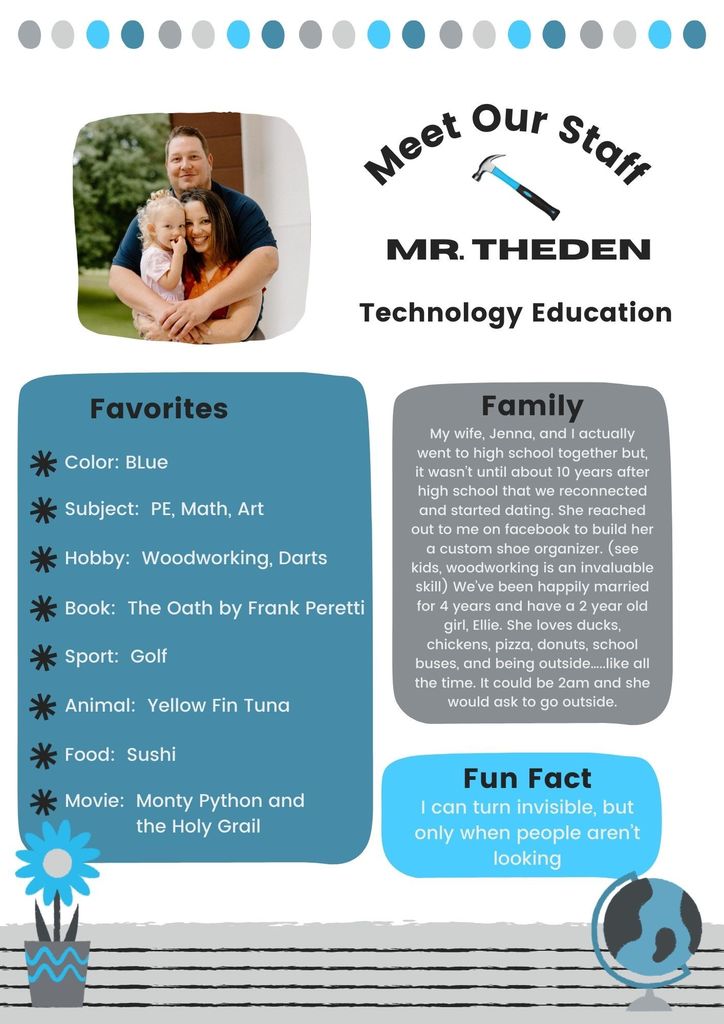 Meet Our Staff

MR. THEDEN

Technology Education

Favorites

Color: BLue

Subject: PE, Math, Art

Hobby: Woodworking, Darts

Book: The Oath by Frank Peretti

Sport: Golf

Animal: Yellow Fin Tuna

Food: Sushi

Movie: Monty Python and the Holy Grail

Family

My wife, Jenna, and I actually went to high school together but, it wasn't until about 10 years after high school that we reconnected and started dating. She reached out to me on facebook to build her a custom shoe organizer. (see kids, woodworking is an invaluable skill) We've been happily married for 4 years and have a 2 year old girl, Ellie. She loves ducks, chickens, pizza, donuts, school buses, and being outside.....like all the time. It could be 2am and she would ask to go outside.

Fun Fact

I can turn invisible, but only when people aren't looking